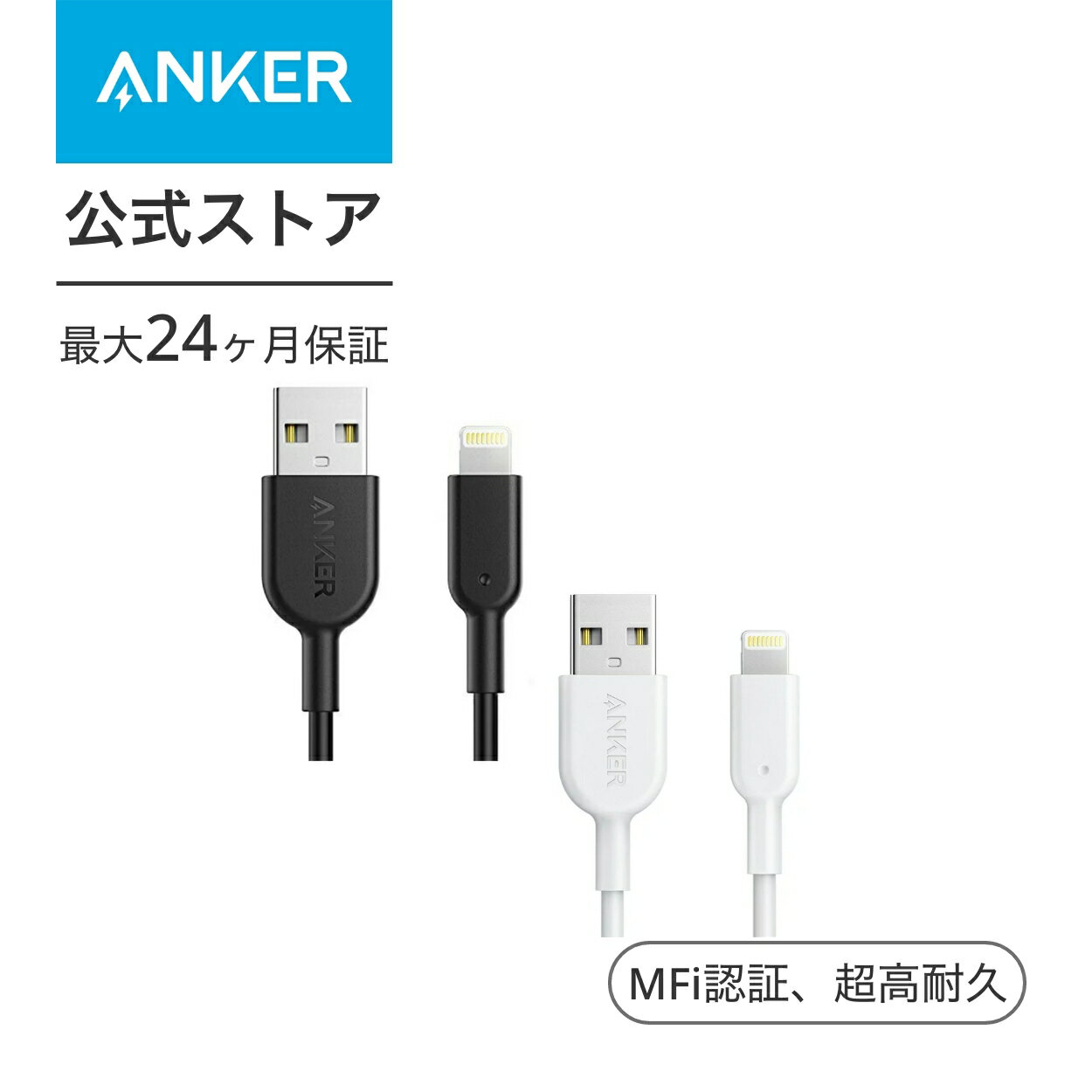 ANKER

公式ストア

最大24ヶ月保証

ANKER

ANKER

MFi認証、超高耐久